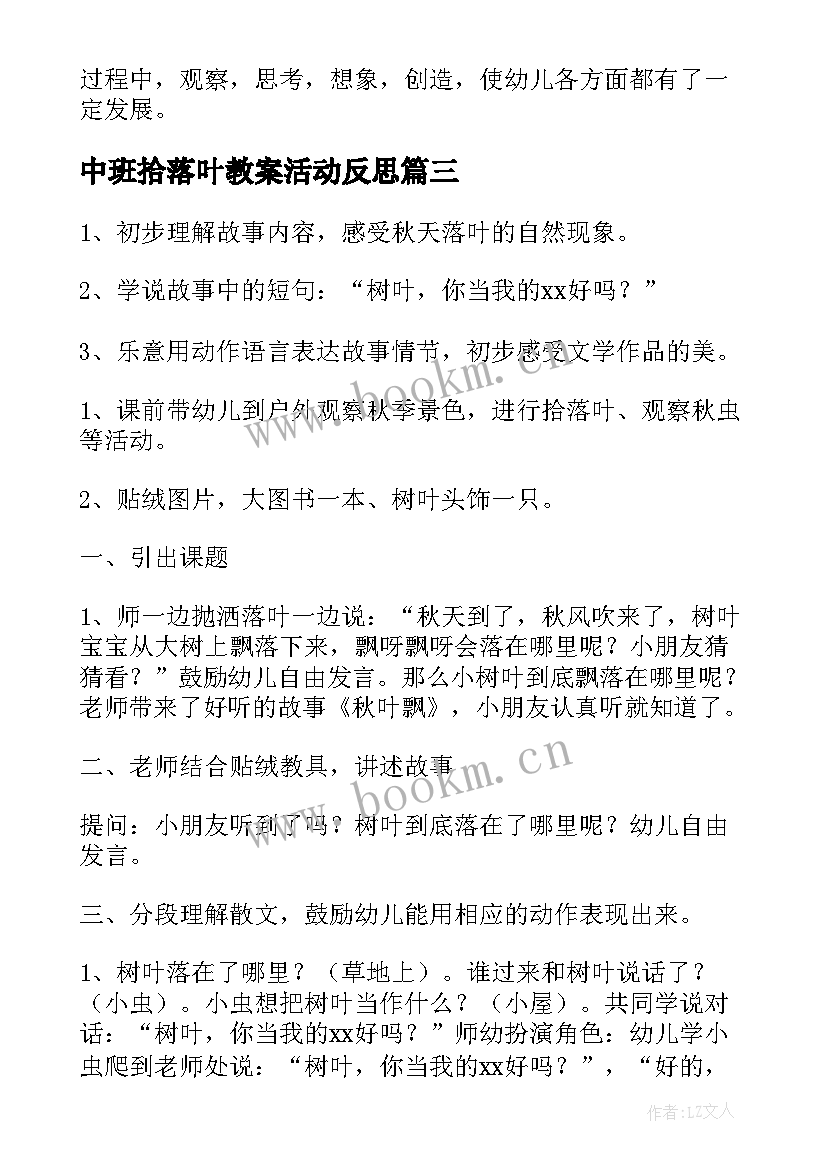 过程中，观察，思考，想象，创造，使幼儿各方面都有了一定发展。

中班拾落叶教案活动反思篇三

1、初步理解故事内容，感受秋天落叶的自然现象。

2、学说故事中的短句：“树叶，你当我的xx好吗？”

3、乐意用动作语言表达故事情节，初步感受文学作品的美。

1、课前带幼儿到户外观察秋季景色，进行拾落叶、观察秋虫等活动。

2、贴绒图片，大图书一本、树叶头饰一只。

一、引出课题

1、师一边抛洒落叶一边说：“秋天到了，秋风吹来了，树叶宝宝从大树上飘落下来，飘呀飘呀会落在哪里呢？小朋友猜猜看？”鼓励幼儿自由发言。那么小树叶到底飘落在哪里呢？老师带来了好听的故事《秋叶飘》，小朋友认真听就知道了。

二、老师结合贴绒教具，讲述故事

提问：小朋友听到了吗？树叶到底落在了哪里呢？幼儿自由发言。

三、分段理解散文，鼓励幼儿能用相应的动作表现出来。

1、树叶落在了哪里？（草地上）。谁过来和树叶说话了？（小虫）。小虫想把树叶当作什么？（小屋）。共同学说对话：“树叶，你当我的xx好吗？”师幼扮演角色：幼儿学小虫爬到老师处说：“树叶，你当我的xx好吗？”，“好的，

www.bookm.cn

www.bookm.cn

作者：LZ文人